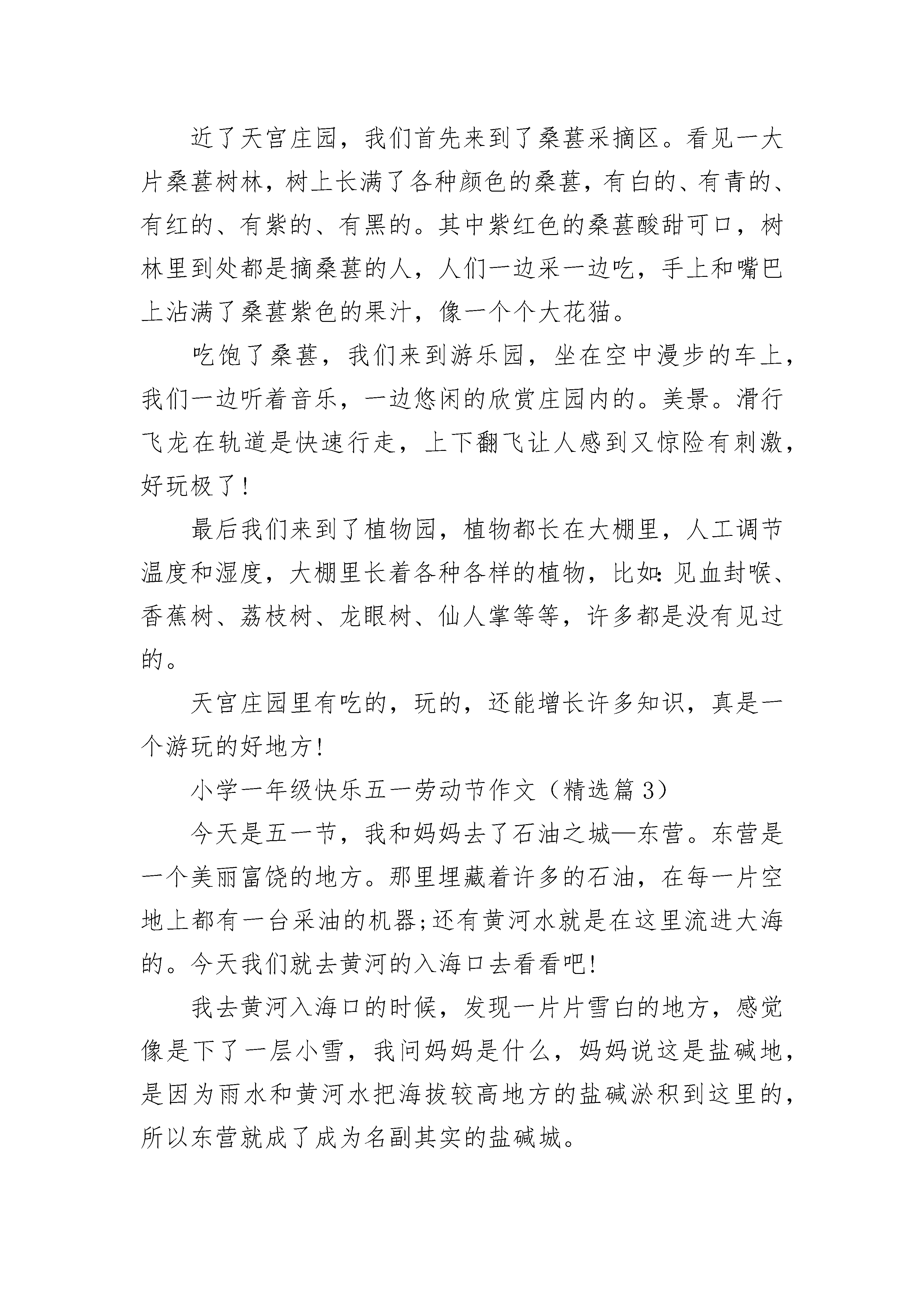 近了天宫庄园，我们首先来到了桑葚采摘区。看见一大片桑葚树林，树上长满了各种颜色的桑葚，有白的、有青的、有红的、有紫的、有黑的。其中紫红色的桑葚酸甜可口，树林里到处都是摘桑葚的人，人们一边采一边吃，手上和嘴巴上沾满了桑葚紫色的果汁，像一个个大花猫。

吃饱了桑葚，我们来到游乐园，坐在空中漫步的车上，我们一边听着音乐，一边悠闲的欣赏庄园内的。美景。滑行飞龙在轨道是快速行走，上下翻飞让人感到又惊险有刺激，好玩极了!

最后我们来到了植物园，植物都长在大棚里，人工调节温度和湿度，大棚里长着各种各样的植物，比如:见血封喉、香蕉树、荔枝树、龙眼树、仙人掌等等，许多都是没有见过的。

天宫庄园里有吃的，玩的，还能增长许多知识，真是一个游玩的好地方!

小学一年级快乐五一劳动节作文（精选篇 3）

今天是五一节，我和妈妈去了石油之城—东营。东营是一个美丽富饶的地方。那里埋藏着许多的石油，在每一片空地上都有一台采油的机器;还有黄河水就是在这里流进大海的。今天我们就去黄河的入海口去看看吧!

我去黄河入海口的时候，发现一片片雪白的地方，感觉像是下了一层小雪，我问妈妈是什么，妈妈说这是盐碱地，是因为雨水和黄河水把海拔较高地方的盐碱淤积到这里的，所以东营就成了成为名副其实的盐碱城。